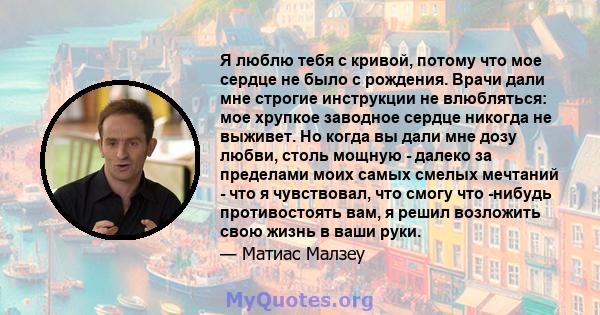 Я люблю тебя с кривой, потому что мое сердце не было с рождения. Врачи дали мне строгие инструкции не влюбляться: мое хрупкое заводное сердце никогда не выживет. Но когда вы дали мне дозу любви, столь мощную - далеко за пределами моих самых смелых мечтаний - что я чувствовал, что смогу что -нибудь противостоять вам, я решил возложить свою жизнь в ваши руки.

— Матиас Малзеу

MyQuotes.org